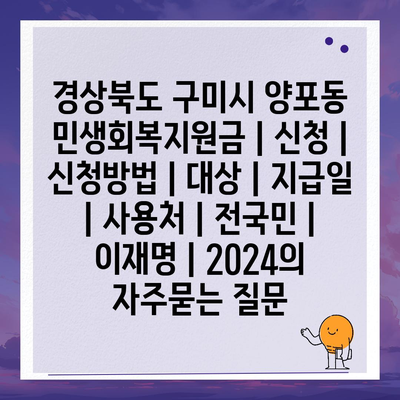 경상북도 구미시 양포동 민생회복지원금 | 신청 | 신청방법 | 대상 | 지급일 | 사용처 | 전국민 | 이재명 | 2024의 자주묻는 질문